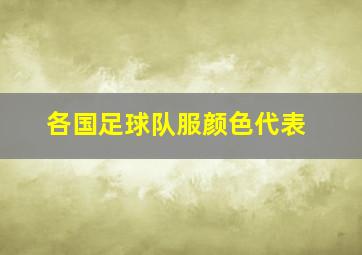 各国足球队服颜色代表